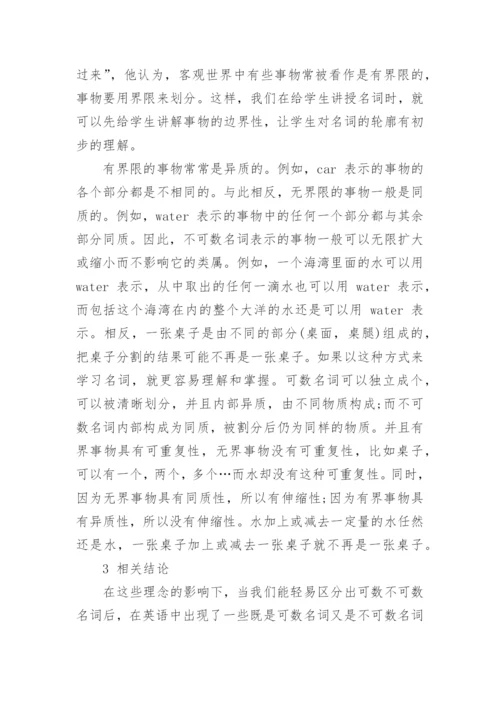 过来”，他认为，客观世界中有些事物常被看作是有界限的，事物要用界限来划分。这样，我们在给学生讲授名词时，就可以先给学生讲解事物的边界性，让学生对名词的轮廓有初步的理解。

有界限的事物常常是异质的。例如，car 表示的事物的各个部分都是不相同的。与此相反，无界限的事物一般是同质的。例如，water 表示的事物中的任何一个部分都与其余部分同质。因此，不可数名词表示的事物一般可以无限扩大或缩小而不影响它的类属。例如，一个海湾里面的水可以用 water 表示，从中取出的任何一滴水也可以用 water 表示，而包括这个海湾在内的整个大洋的水还是可以用 water 表示。相反，一张桌子是由不同的部分(桌面，桌腿)组成的，把桌子分割的结果可能不再是一张桌子。如果以这种方式来学习名词，就更容易理解和掌握。可数名词可以独立成个，可以被清晰划分，并且内部异质，由不同物质构成;而不可数名词内部构成为同质，被割分后仍为同样的物质。并且有界事物具有可重复性，无界事物没有可重复性，比如桌子，可以有一个，两个，多个…而水却没有这种可重复性。同时，因为无界事物具有同质性，所以有伸缩性;因为有界事物具有异质性，所以没有伸缩性。水加上或减去一定量的水任然还是水，一张桌子加上或减去一张桌子就不再是一张桌子。

3 相关结论

在这些理念的影响下，当我们能轻易区分出可数不可数名词后，在英语中出现了一些既是可数名词又是不可数名词